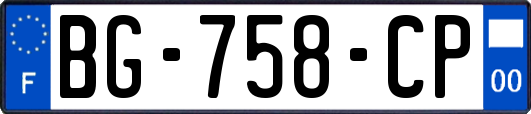 F
BG-758-CP
00